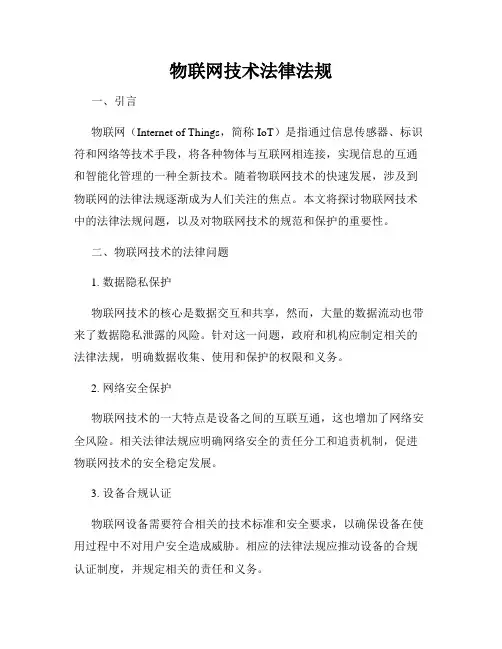 物联网技术法律法规

一、引言

物联网（Internet of Things，简称 IoT）是指通过信息传感器、标识符和网络等技术手段，将各种物体与互联网相连接，实现信息的互通和智能化管理的一种全新技术。随着物联网技术的快速发展，涉及到物联网的法律法规逐渐成为人们关注的焦点。本文将探讨物联网技术中的法律法规问题，以及对物联网技术的规范和保护的重要性。

二、物联网技术的法律问题

1. 数据隐私保护

物联网技术的核心是数据交互和共享，然而，大量的数据流动也带来了数据隐私泄露的风险。针对这一问题，政府和机构应制定相关的法律法规，明确数据收集、使用和保护的权限和义务。

2. 网络安全保护

物联网技术的一大特点是设备之间的互联互通，这也增加了网络安全风险。相关法律法规应明确网络安全的责任分工和追责机制，促进物联网技术的安全稳定发展。

3. 设备合规认证

物联网设备需要符合相关的技术标准和安全要求，以确保设备在使用过程中不对用户安全造成威胁。相应的法律法规应推动设备的合规认证制度，并规定相关的责任和义务。